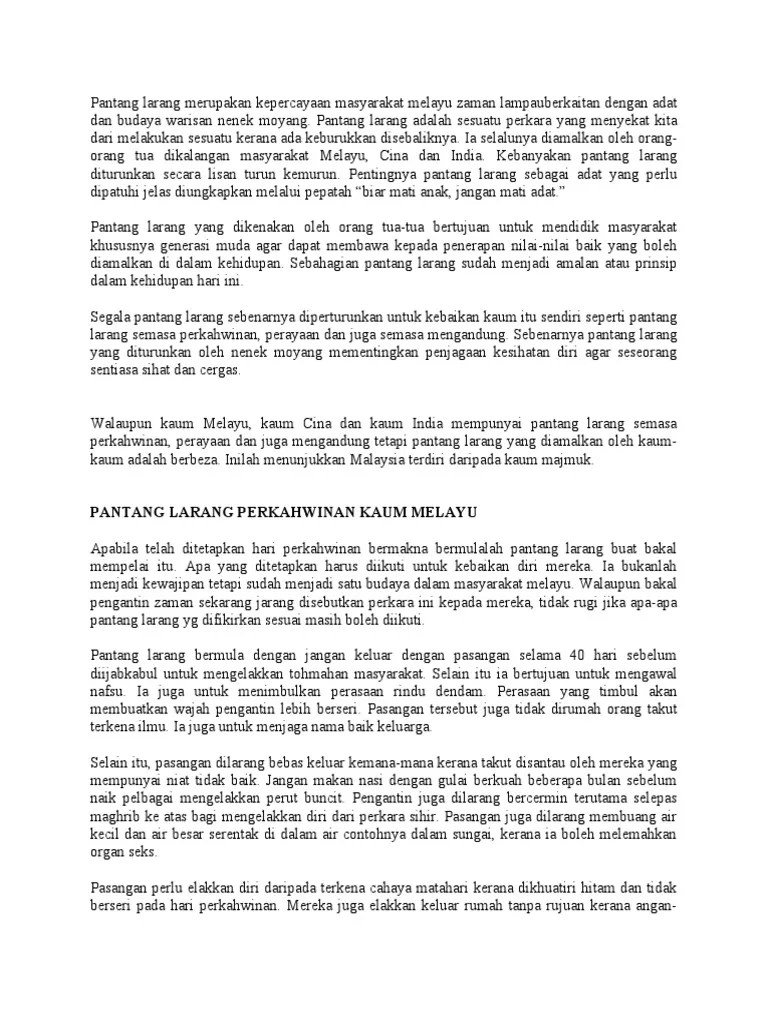 Pantang larang merupakan kepercayaan masyarakat melayu zaman lampauberkaitan dengan adat dan budaya warisan nenek moyang. Pantang larang adalah sesuatu perkara yang menyekat kita dari melakukan sesuatu kerana ada keburukkan disebaliknya. Ia selalunya diamalkan oleh orang-orang tua dikalangan masyarakat Melayu, Cina dan India. Kebanyakan pantang larang diturunkan secara lisan turun kemurun. Pentingnya pantang larang sebagai adat yang perlu dipatuhi jelas diungkapkan melalui pepatah "biar mati anak, jangan mati adat."

Pantang larang yang dikenakan oleh orang tua-tua bertujuan untuk mendidik masyarakat khususnya generasi muda agar dapat membawa kepada penerapan nilai-nilai baik yang boleh diamalkan di dalam kehidupan. Sebahagian pantang larang sudah menjadi amalan atau prinsip dalam kehidupan hari ini.

Segala pantang larang sebenarnya diperturunkan untuk kebaikan kaum itu sendiri seperti pantang larang semasa perkahwinan, perayaan dan juga semasa mengandung. Sebenarnya pantang larang yang diturunkan oleh nenek moyang mementingkan penjagaan kesihatan diri agar seseorang sentiasa sihat dan cergas.

Walaupun kaum Melayu, kaum Cina dan kaum India mempunyai pantang larang semasa perkahwinan, perayaan dan juga mengandung tetapi pantang larang yang diamalkan oleh kaum-kaum adalah berbeza. Inilah menunjukkan Malaysia terdiri daripada kaum majmuk.

PANTANG LARANG PERKAHWINAN KAUM MELAYU

Apabila telah ditetapkan hari perkahwinan bermakna bermulalah pantang larang buat bakal mempelai itu. Apa yang ditetapkan harus diikuti untuk kebaikan diri mereka. Ia bukanlah menjadi kewajipan tetapi sudah menjadi satu budaya dalam masyarakat melayu. Walaupun bakal pengantin zaman sekarang jarang disebutkan perkara ini kepada mereka, tidak rugi jika apa-apa pantang larang yg difikirkan sesuai masih boleh diikuti.

Pantang larang bermula dengan jangan keluar dengan pasangan selama 40 hari sebelum diijabkabul untuk mengelakkan tohmahan masyarakat. Selain itu ia bertujuan untuk mengawal nafsu. Ia juga untuk menimbulkan perasaan rindu dendam. Perasaan yang timbul akan membuatkan wajah pengantin lebih berseri. Pasangan tersebut juga tidak dirumah orang takut terkena ilmu. Ia juga untuk menjaga nama baik keluarga.

Selain itu, pasangan dilarang bebas keluar kemana-mana kerana takut disantau oleh mereka yang mempunyai niat tidak baik. Jangan makan nasi dengan gulai berkuah beberapa bulan sebelum naik pelbagai mengelakkan perut buncit. Pengantin juga dilarang bercermin terutama selepas maghrib ke atas bagi mengelakkan diri dari perkara sihir. Pasangan juga dilarang membuang air kecil dan air besar serentak di dalam air contohnya dalam sungai, kerana ia boleh melemahkan organ seks.

Pasangan perlu elakkan diri daripada terkena cahaya matahari kerana dikhuatiri hitam dan tidak berseri pada hari perkahwinan. Mereka juga elakkan keluar rumah tanpa rujuan kerana angan-